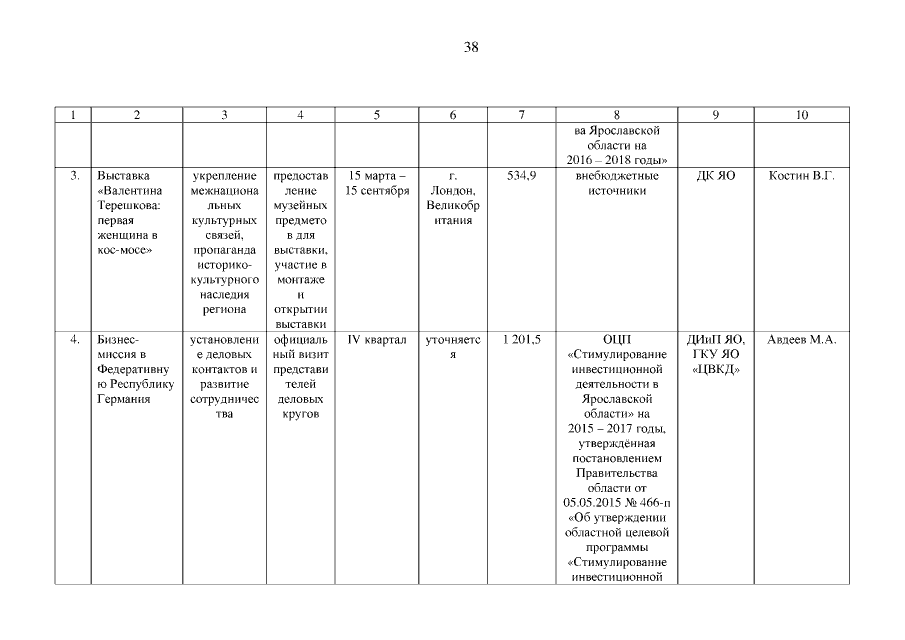 38

| 1 | 2 | 3 | 4 | 5 | 6 | 7 | 8 | 9 | 10 |
|---|---|---|---|---|---|---|---|---|---|
| | | | | | | | ва Ярославской области на 2016 – 2018 годы» | | |
| 3. | Выставка «Валентина Терешкова: первая женщина в кос-мосе» | укрепление межнациональных культурных связей, пропаганда историко-культурного наследия региона | предоставление музейных предметов для выставки, участие в монтаже и открытии выставки | 15 марта – 15 сентября | г. Лондон, Великобритания | 534,9 | внебюджетные источники | ДК ЯО | Костин В.Г. |
| 4. | Бизнес-миссия в Федеративную Республику Германия | установление деловых контактов и развитие сотрудничества | официальный визит представителей деловых кругов | IV квартал | уточняется | 1 201,5 | ОЦП «Стимулирование инвестиционной деятельности в Ярославской области» на 2015 – 2017 годы, утверждённая постановлением Правительства области от 05.05.2015 № 466-п «Об утверждении областной целевой программы «Стимулирование инвестиционной | ДИиП ЯО, ГКУ ЯО «ЦВКД» | Авдеев М.А. |